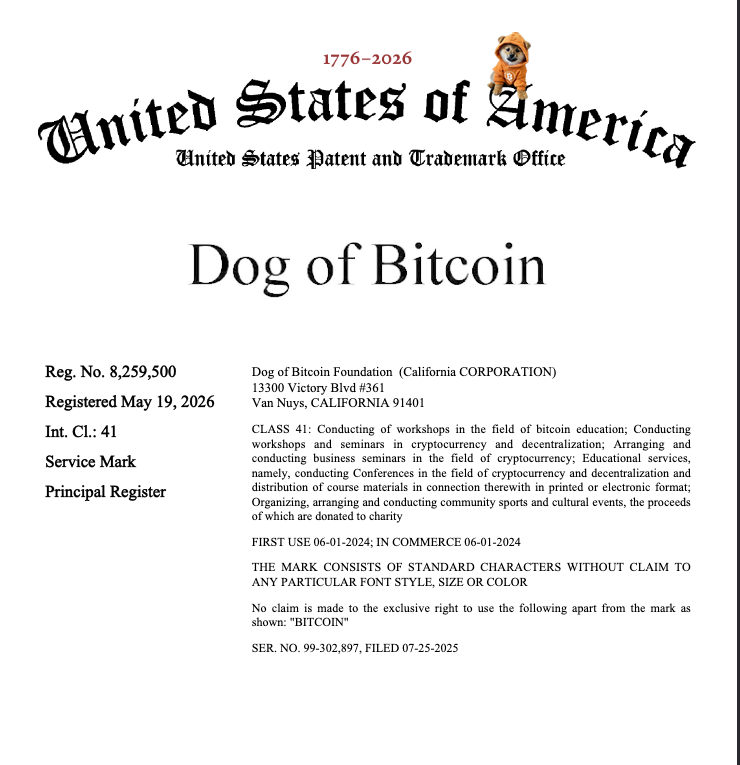 1776–2026

United States of America

United States Patent and Trademark Office

Dog of Bitcoin

Reg. No. 8,259,500
Registered May 19, 2026
Int. Cl.: 41
Service Mark
Principal Register

Dog of Bitcoin Foundation (California CORPORATION)
13300 Victory Blvd #361
Van Nuys, CALIFORNIA 91401

CLASS 41: Conducting of workshops in the field of bitcoin education; Conducting workshops and seminars in cryptocurrency and decentralization; Arranging and conducting business seminars in the field of cryptocurrency; Educational services, namely, conducting Conferences in the field of cryptocurrency and decentralization and distribution of course materials in connection therewith in printed or electronic format; Organizing, arranging and conducting community sports and cultural events, the proceeds of which are donated to charity

FIRST USE 06-01-2024; IN COMMERCE 06-01-2024

THE MARK CONSISTS OF STANDARD CHARACTERS WITHOUT CLAIM TO ANY PARTICULAR FONT STYLE, SIZE OR COLOR

No claim is made to the exclusive right to use the following apart from the mark as shown: "BITCOIN"

SER. NO. 99-302,897, FILED 07-25-2025